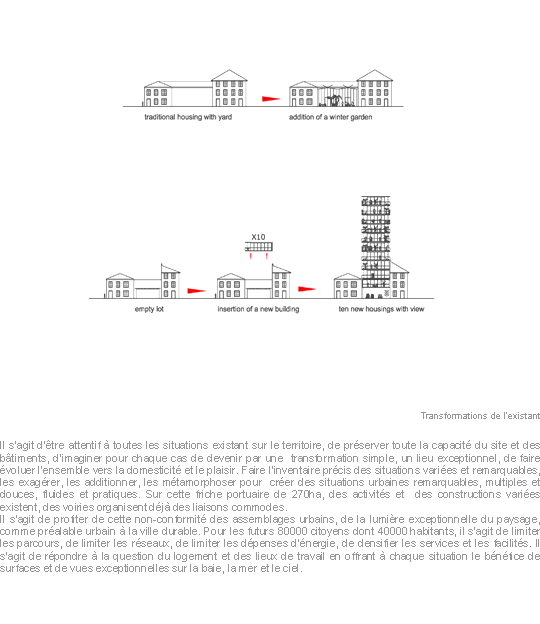 traditional housing with yard

addition of a winter garden

X10

empty lot

insertion of a new building

ten new housings with view

Transformations de l'existant

Il s'agit d'être attentif à toutes les situations existant sur le territoire, de préserver toute la capacité du site et des bâtiments, d'imaginer pour chaque cas de devenir par une transformation simple, un lieu exceptionnel, de faire évoluer l'ensemble vers la domesticité et le plaisir. Faire l'inventaire précis des situations variées et remarquables, les exagérer, les additionner, les métamorphoser pour créer des situations urbaines remarquables, multiples et douces, fluides et pratiques. Sur cette friche portuaire de 270ha, des activités et des constructions variées existent, des voiries organisent déjà des liaisons commodes.
Il s'agit de profiter de cette non-conformité des assemblages urbains, de la lumière exceptionnelle du paysage, comme préalable urbain à la ville durable. Pour les futurs 80000 citoyens dont 40000 habitants, il s'agit de limiter les parcours, de limiter les réseaux, de limiter les dépenses d'énergie, de densifier les services et les facilités. Il s'agit de répondre à la question du logement et des lieux de travail en offrant à chaque situation le bénéfice de surfaces et de vues exceptionnelles sur la baie, la mer et le ciel.